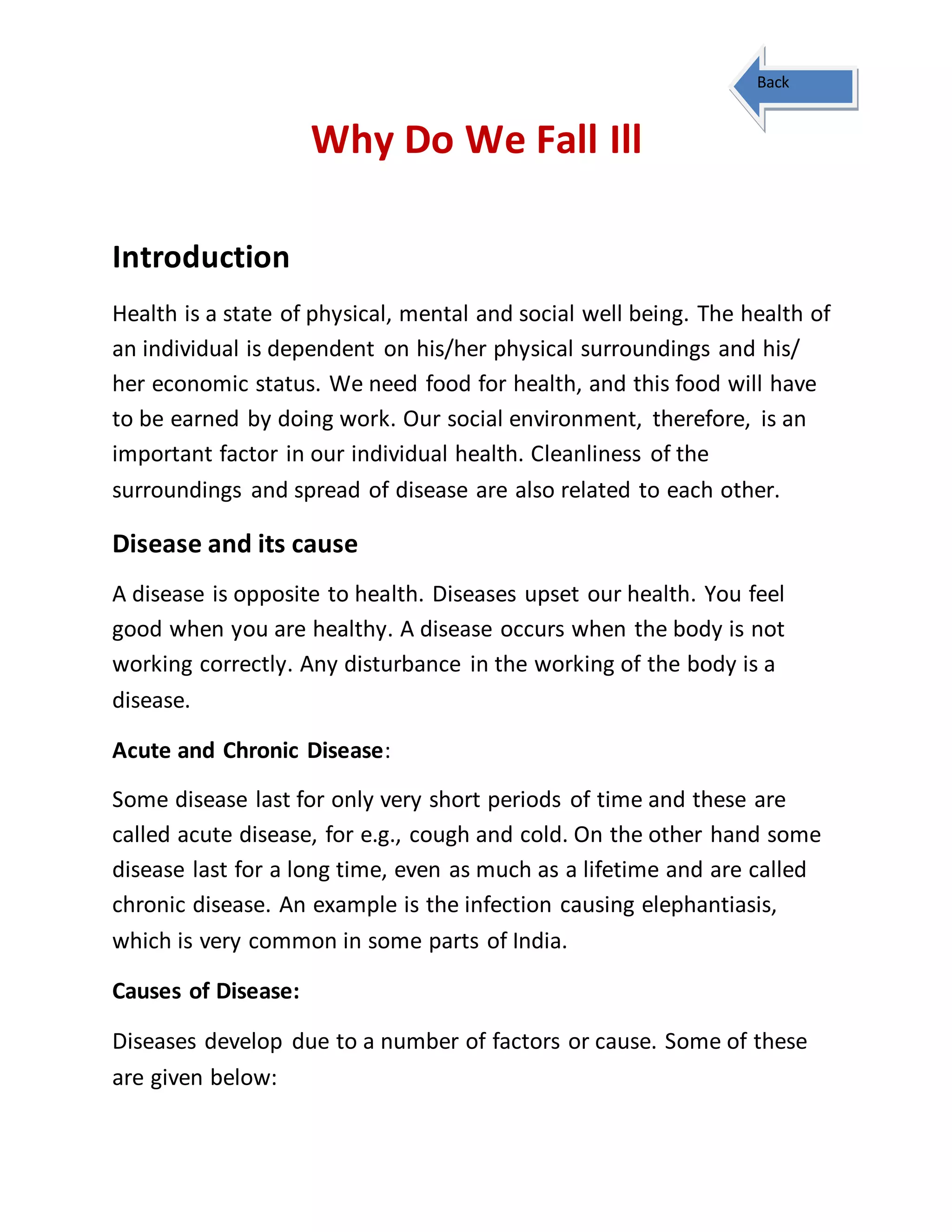 Back

Why Do We Fall Ill

Introduction

Health is a state of physical, mental and social well being. The health of an individual is dependent on his/her physical surroundings and his/ her economic status. We need food for health, and this food will have to be earned by doing work. Our social environment, therefore, is an important factor in our individual health. Cleanliness of the surroundings and spread of disease are also related to each other.

Disease and its cause

A disease is opposite to health. Diseases upset our health. You feel good when you are healthy. A disease occurs when the body is not working correctly. Any disturbance in the working of the body is a disease.

Acute and Chronic Disease:

Some disease last for only very short periods of time and these are called acute disease, for e.g., cough and cold. On the other hand some disease last for a long time, even as much as a lifetime and are called chronic disease. An example is the infection causing elephantiasis, which is very common in some parts of India.

Causes of Disease:

Diseases develop due to a number of factors or cause. Some of these are given below: